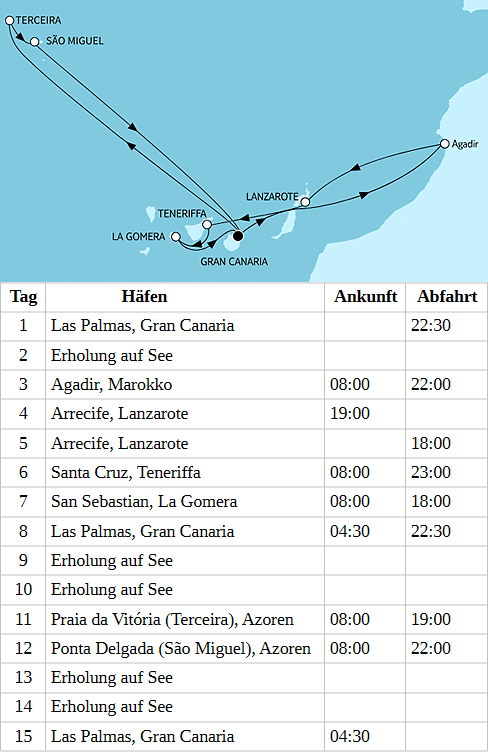 TERCEIRA
SÃO MIGUEL
Agadir
LANZAROTE
TENERIFFA
LA GOMERA
GRAN CANARIA

| Tag | Häfen | Ankunft | Abfahrt |
|---|---|---|---|
| 1 | Las Palmas, Gran Canaria | | 22:30 |
| 2 | Erholung auf See | | |
| 3 | Agadir, Marokko | 08:00 | 22:00 |
| 4 | Arrecife, Lanzarote | 19:00 | |
| 5 | Arrecife, Lanzarote | | 18:00 |
| 6 | Santa Cruz, Teneriffa | 08:00 | 23:00 |
| 7 | San Sebastian, La Gomera | 08:00 | 18:00 |
| 8 | Las Palmas, Gran Canaria | 04:30 | 22:30 |
| 9 | Erholung auf See | | |
| 10 | Erholung auf See | | |
| 11 | Praia da Vitória (Terceira), Azoren | 08:00 | 19:00 |
| 12 | Ponta Delgada (São Miguel), Azoren | 08:00 | 22:00 |
| 13 | Erholung auf See | | |
| 14 | Erholung auf See | | |
| 15 | Las Palmas, Gran Canaria | 04:30 | |